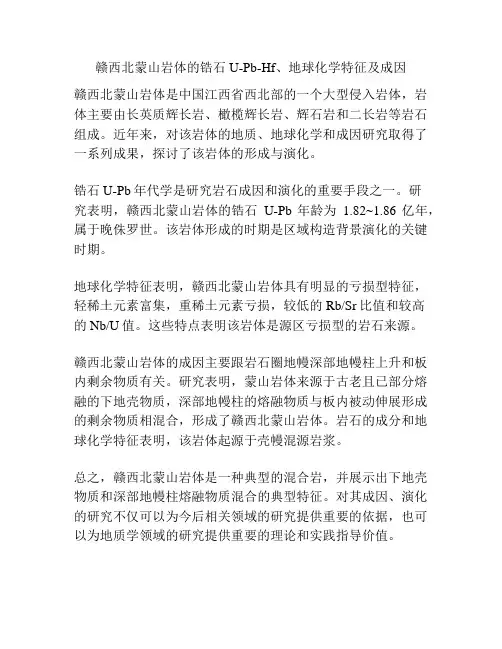 赣西北蒙山岩体的锆石 U-Pb-Hf、地球化学特征及成因

赣西北蒙山岩体是中国江西省西北部的一个大型侵入岩体，岩体主要由长英质辉长岩、橄榄辉长岩、辉石岩和二长岩等岩石组成。近年来，对该岩体的地质、地球化学和成因研究取得了一系列成果，探讨了该岩体的形成与演化。

锆石 U-Pb 年代学是研究岩石成因和演化的重要手段之一。研究表明，赣西北蒙山岩体的锆石 U-Pb 年龄为 1.82~1.86 亿年，属于晚侏罗世。该岩体形成的时期是区域构造背景演化的关键时期。

地球化学特征表明，赣西北蒙山岩体具有明显的亏损型特征，轻稀土元素富集，重稀土元素亏损，较低的 Rb/Sr 比值和较高的 Nb/U 值。这些特点表明该岩体是源区亏损型的岩石来源。

赣西北蒙山岩体的成因主要跟岩石圈地幔深部地幔柱上升和板内剩余物质有关。研究表明，蒙山岩体来源于古老且已部分熔融的下地壳物质，深部地幔柱的熔融物质与板内被动伸展形成的剩余物质相混合，形成了赣西北蒙山岩体。岩石的成分和地球化学特征表明，该岩体起源于壳幔混源岩浆。

总之，赣西北蒙山岩体是一种典型的混合岩，并展示出下地壳物质和深部地幔柱熔融物质混合的典型特征。对其成因、演化的研究不仅可以为今后相关领域的研究提供重要的依据，也可以为地质学领域的研究提供重要的理论和实践指导价值。